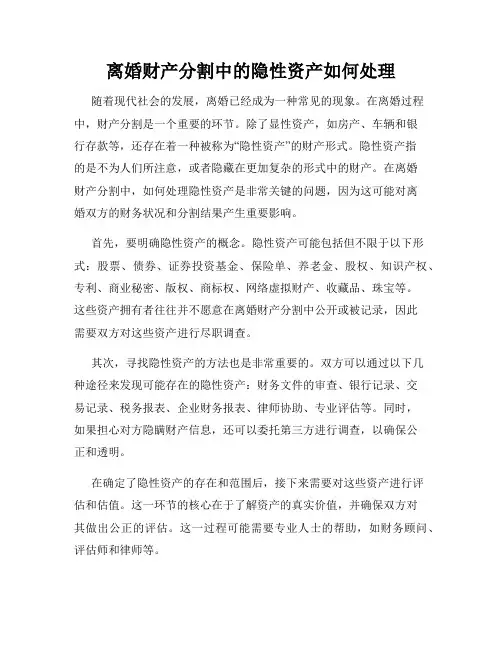 离婚财产分割中的隐性资产如何处理

随着现代社会的发展，离婚已经成为一种常见的现象。在离婚过程中，财产分割是一个重要的环节。除了显性资产，如房产、车辆和银行存款等，还存在着一种被称为“隐性资产”的财产形式。隐性资产指的是不为人们所注意，或者隐藏在更加复杂的形式中的财产。在离婚财产分割中，如何处理隐性资产是非常关键的问题，因为这可能对离婚双方的财务状况和分割结果产生重要影响。

首先，要明确隐性资产的概念。隐性资产可能包括但不限于以下形式：股票、债券、证券投资基金、保险单、养老金、股权、知识产权、专利、商业秘密、版权、商标权、网络虚拟财产、收藏品、珠宝等。这些资产拥有者往往并不愿意在离婚财产分割中公开或被记录，因此需要双方对这些资产进行尽职调查。

其次，寻找隐性资产的方法也是非常重要的。双方可以通过以下几种途径来发现可能存在的隐性资产：财务文件的审查、银行记录、交易记录、税务报表、企业财务报表、律师协助、专业评估等。同时，如果担心对方隐瞒财产信息，还可以委托第三方进行调查，以确保公正和透明。

在确定了隐性资产的存在和范围后，接下来需要对这些资产进行评估和估值。这一环节的核心在于了解资产的真实价值，并确保双方对其做出公正的评估。这一过程可能需要专业人士的帮助，如财务顾问、评估师和律师等。